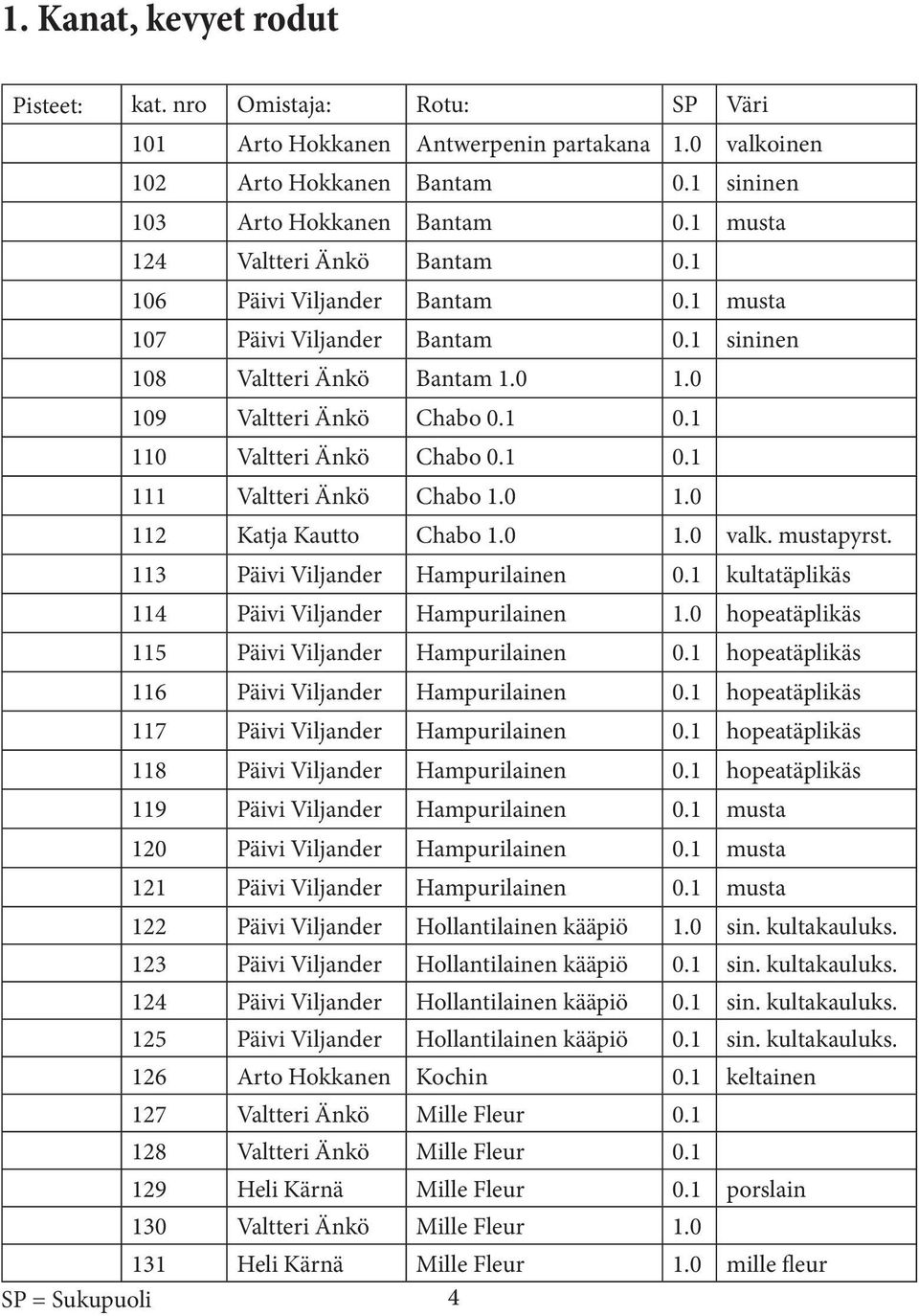 1. Kanat, kevyet rodut

| Pisteet: | kat. nro | Omistaja: | Rotu: | SP | Väri |
|---|---|---|---|---|---|
| | 101 | Arto Hokkanen | Antwerpenin partakana | 1.0 | valkoinen |
| | 102 | Arto Hokkanen | Bantam | 0.1 | sininen |
| | 103 | Arto Hokkanen | Bantam | 0.1 | musta |
| | 124 | Valtteri Änkö | Bantam | 0.1 | |
| | 106 | Päivi Viljander | Bantam | 0.1 | musta |
| | 107 | Päivi Viljander | Bantam | 0.1 | sininen |
| | 108 | Valtteri Änkö | Bantam 1.0 | 1.0 | |
| | 109 | Valtteri Änkö | Chabo 0.1 | 0.1 | |
| | 110 | Valtteri Änkö | Chabo 0.1 | 0.1 | |
| | 111 | Valtteri Änkö | Chabo 1.0 | 1.0 | |
| | 112 | Katja Kautto | Chabo 1.0 | 1.0 | valk. mustapyrst. |
| | 113 | Päivi Viljander | Hampurilainen | 0.1 | kultatäplikäs |
| | 114 | Päivi Viljander | Hampurilainen | 1.0 | hopeatäplikäs |
| | 115 | Päivi Viljander | Hampurilainen | 0.1 | hopeatäplikäs |
| | 116 | Päivi Viljander | Hampurilainen | 0.1 | hopeatäplikäs |
| | 117 | Päivi Viljander | Hampurilainen | 0.1 | hopeatäplikäs |
| | 118 | Päivi Viljander | Hampurilainen | 0.1 | hopeatäplikäs |
| | 119 | Päivi Viljander | Hampurilainen | 0.1 | musta |
| | 120 | Päivi Viljander | Hampurilainen | 0.1 | musta |
| | 121 | Päivi Viljander | Hampurilainen | 0.1 | musta |
| | 122 | Päivi Viljander | Hollantilainen kääpiö | 1.0 | sin. kultakauluks. |
| | 123 | Päivi Viljander | Hollantilainen kääpiö | 0.1 | sin. kultakauluks. |
| | 124 | Päivi Viljander | Hollantilainen kääpiö | 0.1 | sin. kultakauluks. |
| | 125 | Päivi Viljander | Hollantilainen kääpiö | 0.1 | sin. kultakauluks. |
| | 126 | Arto Hokkanen | Kochin | 0.1 | keltainen |
| | 127 | Valtteri Änkö | Mille Fleur | 0.1 | |
| | 128 | Valtteri Änkö | Mille Fleur | 0.1 | |
| | 129 | Heli Kärnä | Mille Fleur | 0.1 | porslain |
| | 130 | Valtteri Änkö | Mille Fleur | 1.0 | |
| | 131 | Heli Kärnä | Mille Fleur | 1.0 | mille fleur |

SP = Sukupuoli

4